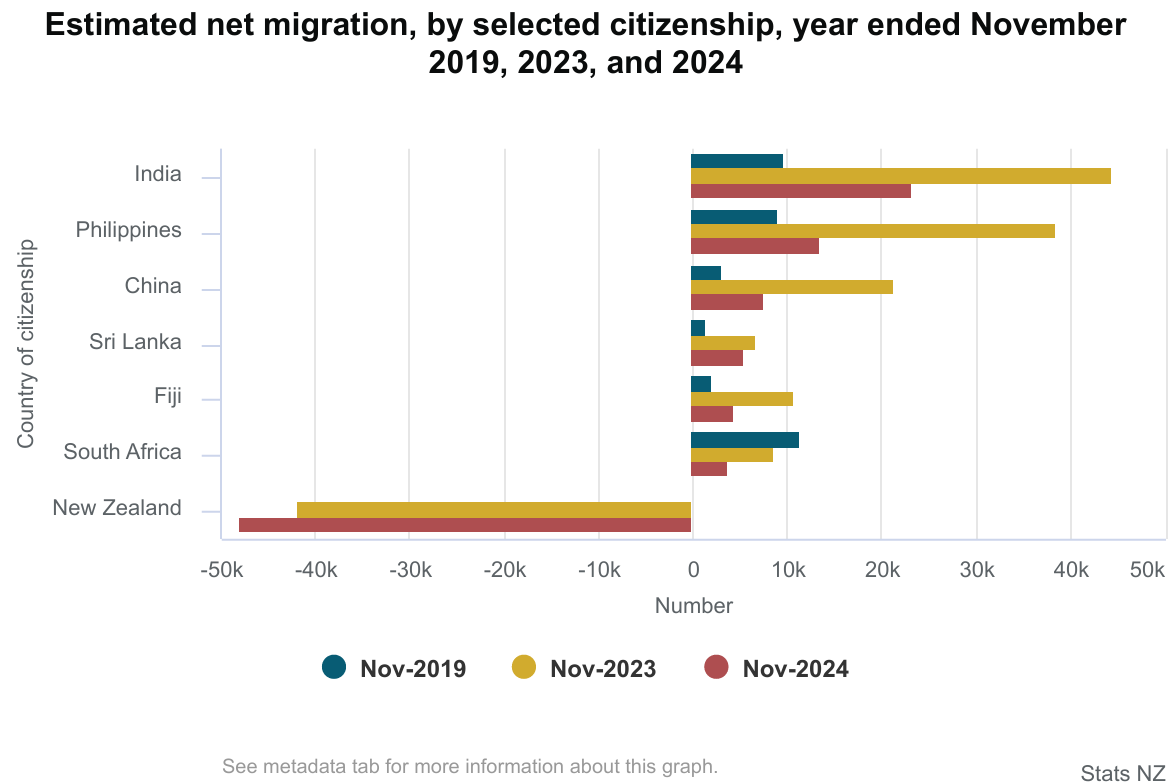 Estimated net migration, by selected citizenship, year ended November 2019, 2023, and 2024

Country of citizenship

India
Philippines
China
Sri Lanka
Fiji
South Africa
New Zealand

-50k -40k -30k -20k -10k 0 10k 20k 30k 40k 50k

Number

Nov-2019 Nov-2023 Nov-2024

See metadata tab for more information about this graph.

Stats NZ